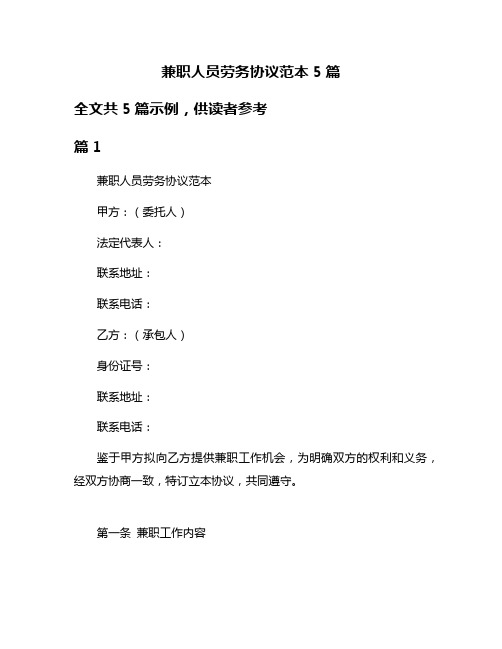 兼职人员劳务协议范本 5 篇

全文共 5 篇示例，供读者参考

篇 1

兼职人员劳务协议范本

甲方：（委托人）

法定代表人：

联系地址：

联系电话：

乙方：（承包人）

身份证号：

联系地址：

联系电话：

鉴于甲方拟向乙方提供兼职工作机会，为明确双方的权利和义务，经双方协商一致，特订立本协议，共同遵守。

第一条 兼职工作内容